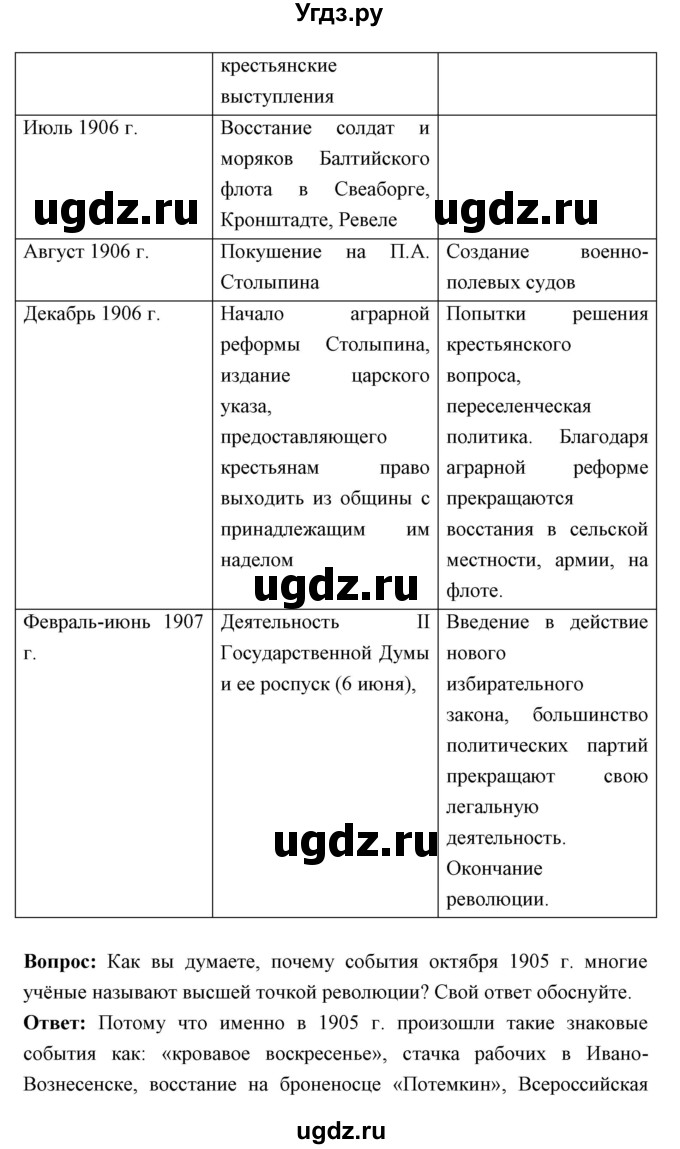 Угдз.ру

| | крестьянские выступления | |
|---|---|---|
| Июль 1906 г. | Восстание солдат и моряков Балтийского флота в Свеаборге, Кронштадте, Ревеле | |
| Август 1906 г. | Покушение на П.А. Столыпина | Создание военно-полевых судов |
| Декабрь 1906 г. | Начало аграрной реформы Столыпина, издание царского указа, предоставляющего крестьянам право выходить из общины с принадлежащим им наделом | Попытки решения крестьянского вопроса, переселенческая политика. Благодаря аграрной реформе прекращаются восстания в сельской местности, армии, на флоте. |
| Февраль-июнь 1907 г. | Деятельность II Государственной Думы и ее роспуск (6 июня), | Введение в действие нового избирательного закона, большинство политических партий прекращают свою легальную деятельность. Окончание революции. |

ugdz.ru ugdz.ru ugdz.ru ugdz.ru

**Вопрос:** Как вы думаете, почему события октября 1905 г. многие учёные называют высшей точкой революции? Свой ответ обоснуйте.

**Ответ:** Потому что именно в 1905 г. произошли такие знаковые события как: «кровавое воскресенье», стачка рабочих в Иваново-Вознесенске, восстание на броненосце «Потемкин», Всероссийская

ugdz.ru